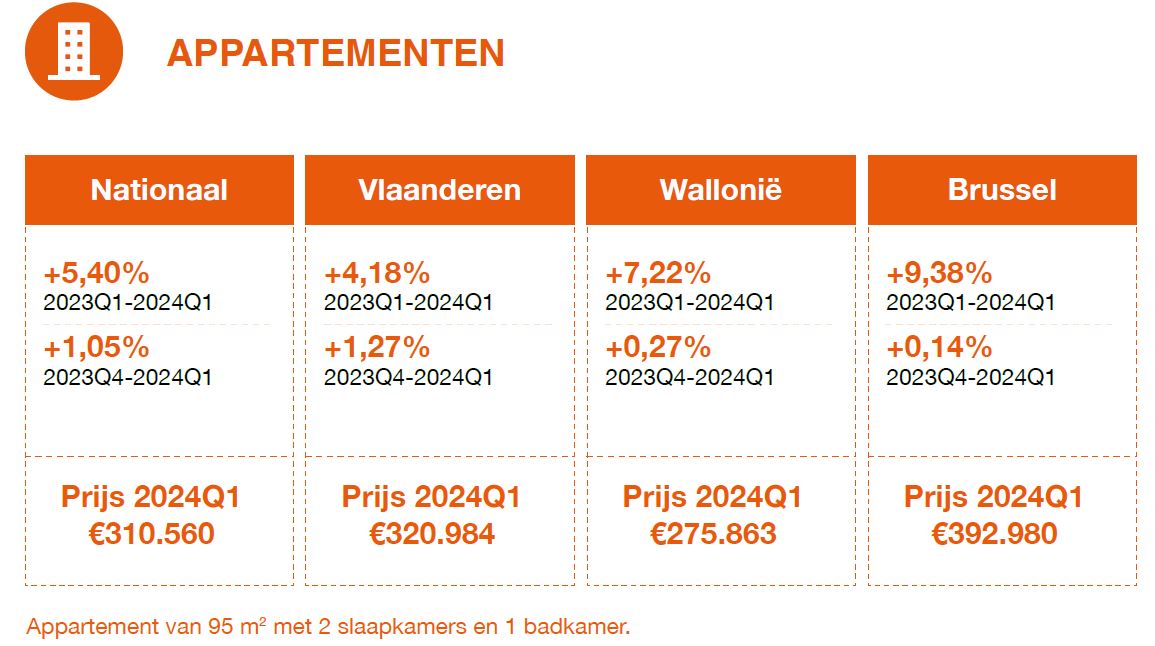 APPARTEMENTEN

| Nationaal | Vlaanderen | Wallonië | Brussel |
|---|---|---|---|
| +5,40% 2023Q1-2024Q1 | +4,18% 2023Q1-2024Q1 | +7,22% 2023Q1-2024Q1 | +9,38% 2023Q1-2024Q1 |
| +1,05% 2023Q4-2024Q1 | +1,27% 2023Q4-2024Q1 | +0,27% 2023Q4-2024Q1 | +0,14% 2023Q4-2024Q1 |
| Prijs 2024Q1 €310.560 | Prijs 2024Q1 €320.984 | Prijs 2024Q1 €275.863 | Prijs 2024Q1 €392.980 |

Appartement van 95 $m^2$ met 2 slaapkamers en 1 badkamer.